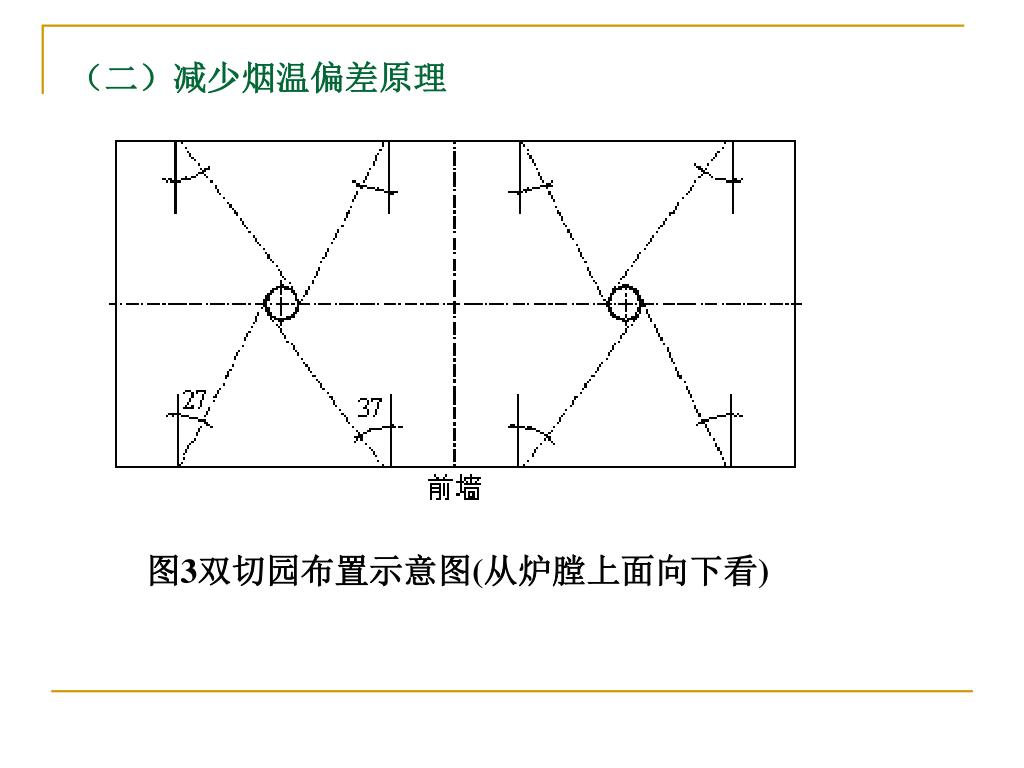 （二）减少烟温偏差原理

27

37

前墙

图3双切园布置示意图(从炉膛上面向下看)